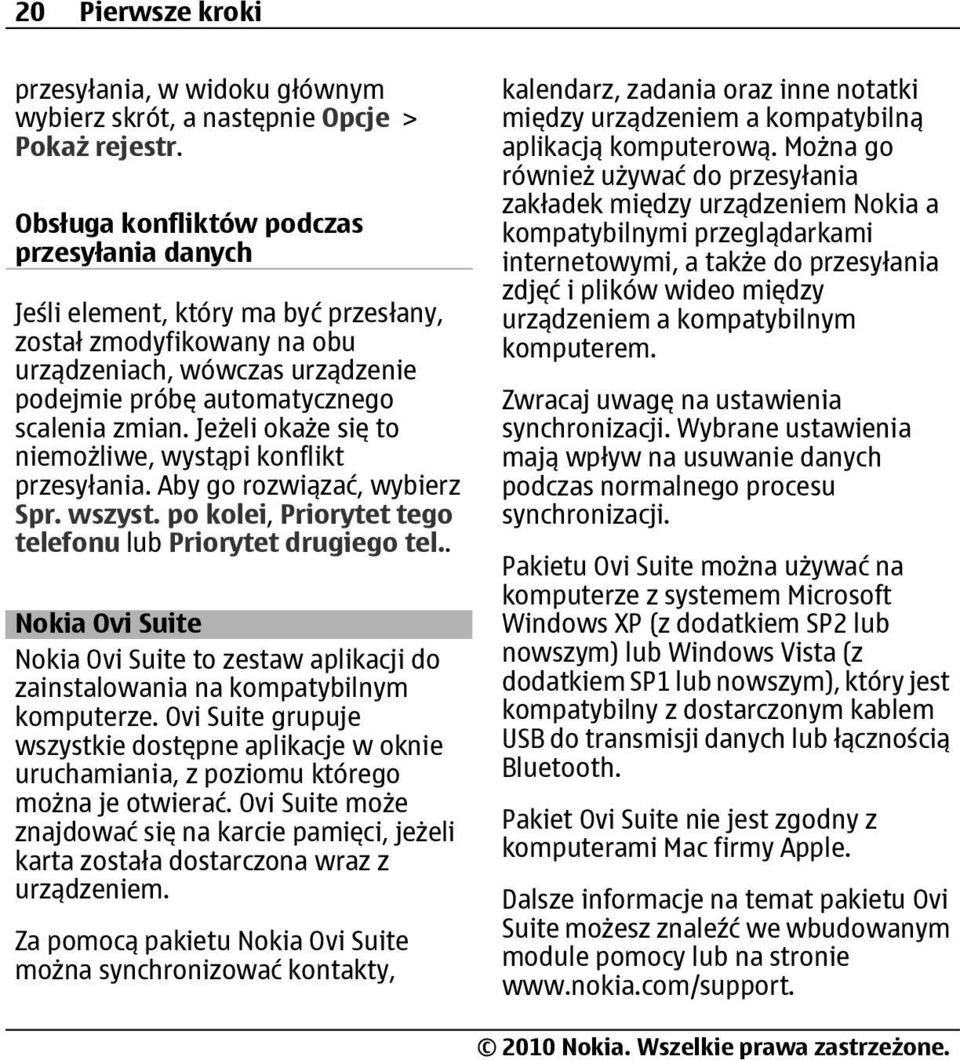 20 Pierwsze kroki

przesyłania, w widoku głównym wybierz skrót, a następnie Opcje > Pokaż rejestr.

Obsługa konfliktów podczas przesyłania danych

Jeśli element, który ma być przesłany, został zmodyfikowany na obu urządzeniach, wówczas urządzenie podejmie próbę automatycznego scalenia zmian. Jeżeli okaże się to niemożliwe, wystąpi konflikt przesyłania. Aby go rozwiązać, wybierz Spr. wszyst. po kolei, Priorytet tego telefonu lub Priorytet drugiego tel..

Nokia Ovi Suite

Nokia Ovi Suite to zestaw aplikacji do zainstalowania na kompatybilnym komputerze. Ovi Suite grupuje wszystkie dostępne aplikacje w oknie uruchamiania, z poziomu którego można je otwierać. Ovi Suite może znajdować się na karcie pamięci, jeżeli karta została dostarczona wraz z urządzeniem.

Za pomocą pakietu Nokia Ovi Suite można synchronizować kontakty, kalendarz, zadania oraz inne notatki między urządzeniem a kompatybilną aplikacją komputerową. Można go również używać do przesyłania zakładek między urządzeniem Nokia a kompatybilnymi przeglądarkami internetowymi, a także do przesyłania zdjęć i plików wideo między urządzeniem a kompatybilnym komputerem.

Zwracaj uwagę na ustawienia synchronizacji. Wybrane ustawienia mają wpływ na usuwanie danych podczas normalnego procesu synchronizacji.

Pakietu Ovi Suite można używać na komputerze z systemem Microsoft Windows XP (z dodatkiem SP2 lub nowszym) lub Windows Vista (z dodatkiem SP1 lub nowszym), który jest kompatybilny z dostarczonym kablem USB do transmisji danych lub łącznością Bluetooth.

Pakiet Ovi Suite nie jest zgodny z komputerami Mac firmy Apple.

Dalsze informacje na temat pakietu Ovi Suite możesz znaleźć we wbudowanym module pomocy lub na stronie www.nokia.com/support.

© 2010 Nokia. Wszelkie prawa zastrzeżone.